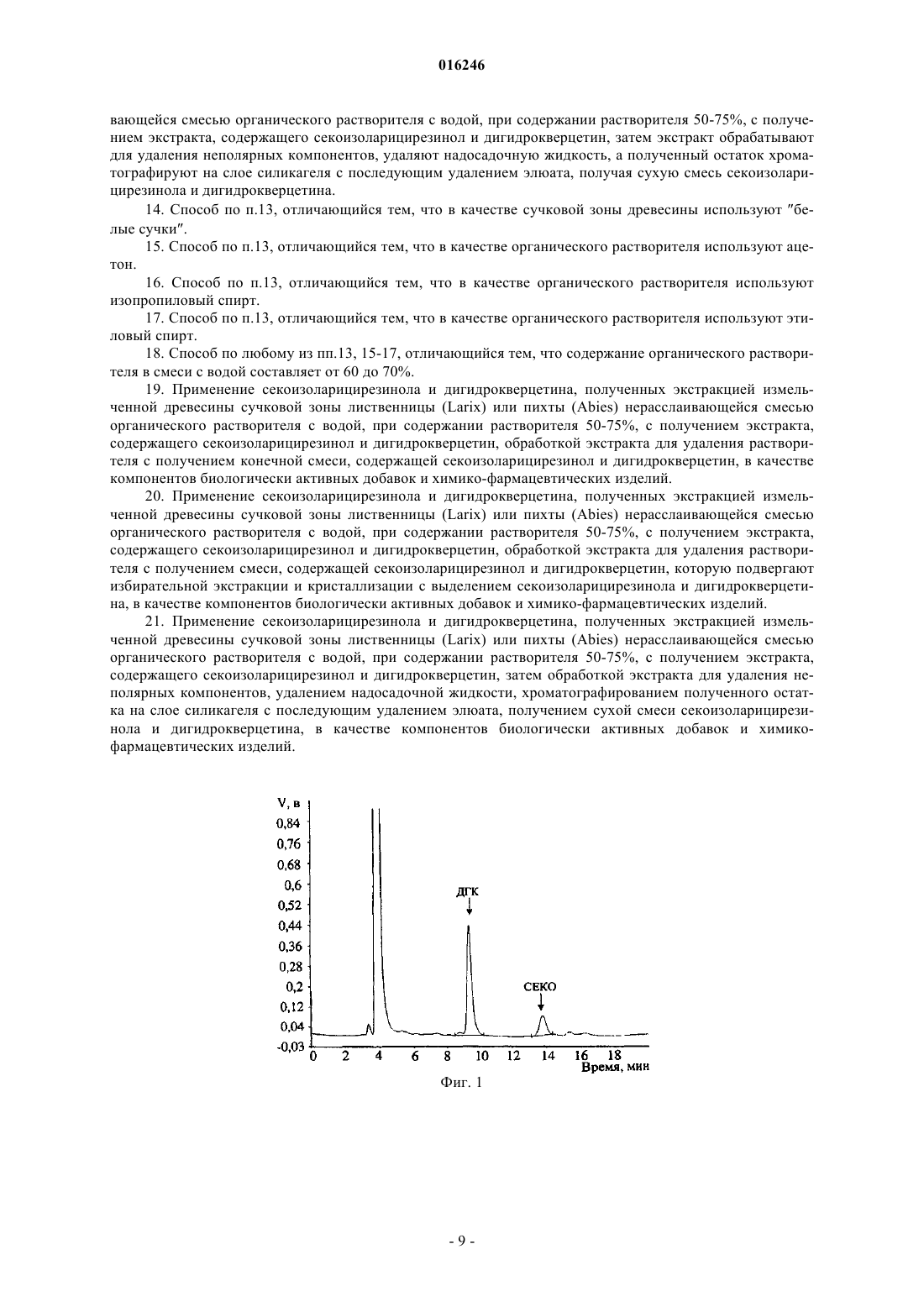 016246

вающейся смесью органического растворителя с водой, при содержании растворителя 50-75%, с получением экстракта, содержащего секоизоларицирезинол и дигидрокверцетин, затем экстракт обрабатывают для удаления неполярных компонентов, удаляют надосадочную жидкость, а полученный остаток хроматографируют на слое силикагеля с последующим удалением элюата, получая сухую смесь секоизоларицирезинола и дигидрокверцетина.

14. Способ по п.13, отличающийся тем, что в качестве сучковой зоны древесины используют "белые сучки".

15. Способ по п.13, отличающийся тем, что в качестве органического растворителя используют ацетон.

16. Способ по п.13, отличающийся тем, что в качестве органического растворителя используют изопропиловый спирт.

17. Способ по п.13, отличающийся тем, что в качестве органического растворителя используют этиловый спирт.

18. Способ по любому из пп.13, 15-17, отличающийся тем, что содержание органического растворителя в смеси с водой составляет от 60 до 70%.

19. Применение секоизоларицирезинола и дигидрокверцетина, полученных экстракцией измельченной древесины сучковой зоны лиственницы (Larix) или пихты (Abies) нерасслаивающейся смесью органического растворителя с водой, при содержании растворителя 50-75%, с получением экстракта, содержащего секоизоларицирезинол и дигидрокверцетин, обработкой экстракта для удаления растворителя с получением конечной смеси, содержащей секоизоларицирезинол и дигидрокверцетин, в качестве компонентов биологически активных добавок и химико-фармацевтических изделий.

20. Применение секоизоларицирезинола и дигидрокверцетина, полученных экстракцией измельченной древесины сучковой зоны лиственницы (Larix) или пихты (Abies) нерасслаивающейся смесью органического растворителя с водой, при содержании растворителя 50-75%, с получением экстракта, содержащего секоизоларицирезинол и дигидрокверцетин, обработкой экстракта для удаления растворителя с получением смеси, содержащей секоизоларицирезинол и дигидрокверцетин, которую подвергают избирательной экстракции и кристаллизации с выделением секоизоларицирезинола и дигидрокверцетина, в качестве компонентов биологически активных добавок и химико-фармацевтических изделий.

21. Применение секоизоларицирезинола и дигидрокверцетина, полученных экстракцией измельченной древесины сучковой зоны лиственницы (Larix) или пихты (Abies) нерасслаивающейся смесью органического растворителя с водой, при содержании растворителя 50-75%, с получением экстракта, содержащего секоизоларицирезинол и дигидрокверцетин, затем обработкой экстракта для удаления неполярных компонентов, удалением надосадочной жидкости, хроматографированием полученного остатка на слое силикагеля с последующим удалением элюата, получением сухой смеси секоизоларицирезинола и дигидрокверцетина, в качестве компонентов биологически активных добавок и химико-фармацевтических изделий.

V, в
0,84
0,76
0,68
0,6
0,52
0,44
0,36
0,28
0,2
0,12
0,04
-0,03
ДГК
СЕКО
0 2 4 6 8 10 12 14 16 18
Время, мин

Фиг. 1

- 9 -